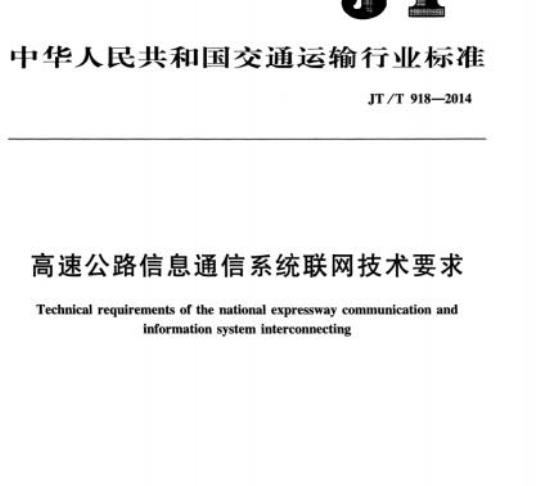 中华人民共和国交通运输行业标准

JT/T 918—2014

高速公路信息通信系统联网技术要求

Technical requirements of the national expressway communication and information system interconnecting